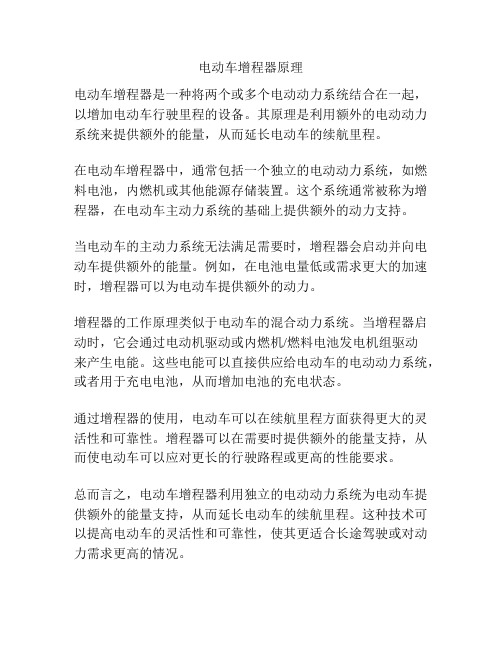 电动车增程器原理

电动车增程器是一种将两个或多个电动动力系统结合在一起，以增加电动车行驶里程的设备。其原理是利用额外的电动动力系统来提供额外的能量，从而延长电动车的续航里程。

在电动车增程器中，通常包括一个独立的电动动力系统，如燃料电池，内燃机或其他能源存储装置。这个系统通常被称为增程器，在电动车主动力系统的基础上提供额外的动力支持。

当电动车的主动力系统无法满足需要时，增程器会启动并向电动车提供额外的能量。例如，在电池电量低或需求更大的加速时，增程器可以为电动车提供额外的动力。

增程器的工作原理类似于电动车的混合动力系统。当增程器启动时，它会通过电动机驱动或内燃机/燃料电池发电机组驱动来产生电能。这些电能可以直接供应给电动车的电动动力系统，或者用于充电电池，从而增加电池的充电状态。

通过增程器的使用，电动车可以在续航里程方面获得更大的灵活性和可靠性。增程器可以在需要时提供额外的能量支持，从而使电动车可以应对更长的行驶路程或更高的性能要求。

总而言之，电动车增程器利用独立的电动动力系统为电动车提供额外的能量支持，从而延长电动车的续航里程。这种技术可以提高电动车的灵活性和可靠性，使其更适合长途驾驶或对动力需求更高的情况。